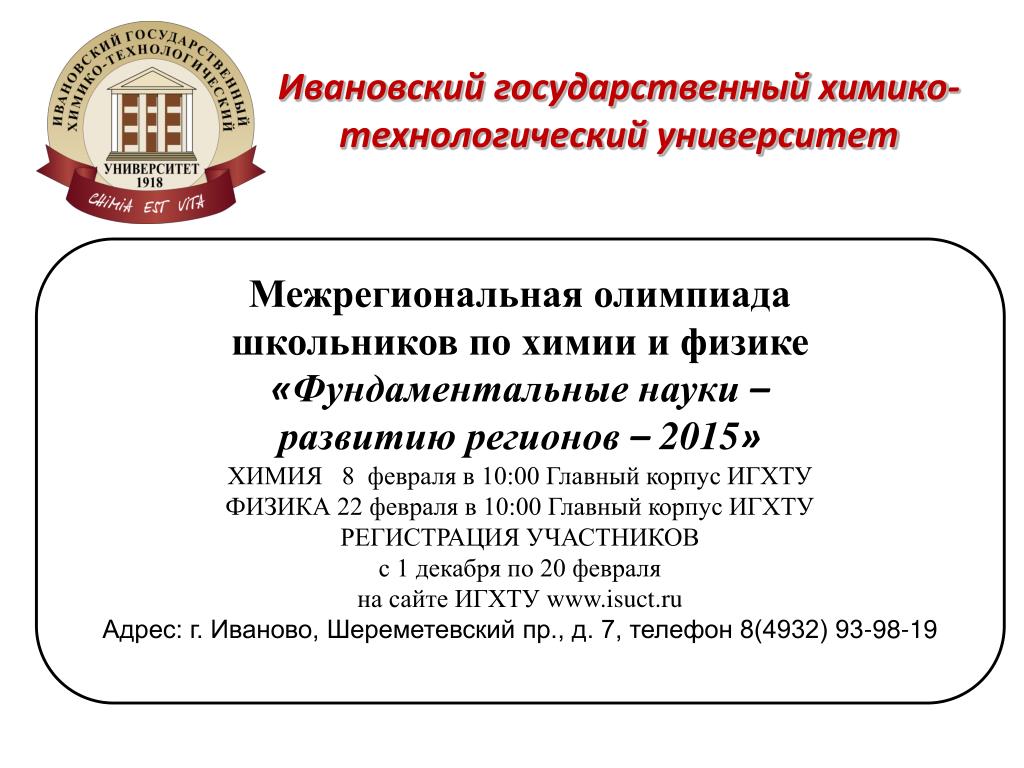 ИВАНОВСКИЙ ГОСУДАРСТВЕННЫЙ ХИМИКО-ТЕХНОЛОГИЧЕСКИЙ
УНИВЕРСИТЕТ
1918
CHIMIA EST VITA

Ивановский государственный химико-технологический университет

Межрегиональная олимпиада школьников по химии и физике «Фундаментальные науки – развитию регионов – 2015»
ХИМИЯ 8 февраля в 10:00 Главный корпус ИГХТУ
ФИЗИКА 22 февраля в 10:00 Главный корпус ИГХТУ
РЕГИСТРАЦИЯ УЧАСТНИКОВ
с 1 декабря по 20 февраля
на сайте ИГХТУ www.isuct.ru
Адрес: г. Иваново, Шереметевский пр., д. 7, телефон 8(4932) 93-98-19